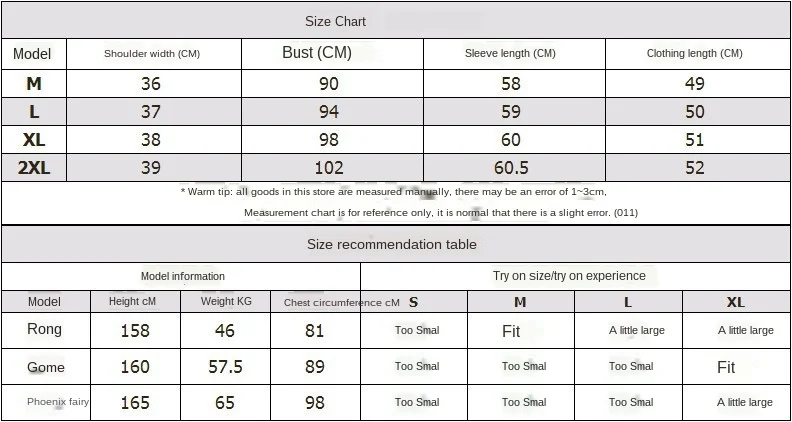 Size Chart

| Model | Shoulder width (CM) | Bust (CM) | Sleeve length (CM) | Clothing length (CM) |
|---|---|---|---|---|
| M | 36 | 90 | 58 | 49 |
| L | 37 | 94 | 59 | 50 |
| XL | 38 | 98 | 60 | 51 |
| 2XL | 39 | 102 | 60.5 | 52 |

* Warm tip: all goods in this store are measured manually, there may be an error of 1~3cm,

Measurement chart is for reference only, it is normal that there is a slight error. (011)

Size recommendation table

| Model information | | | | Try on size/try on experience | | | |
|---|---|---|---|---|---|---|---|
| Model | Height cM | Weight KG | Chest circumference cM | S | M | L | XL |
| Rong | 158 | 46 | 81 | Too Smal | Fit | A little large | A little large |
| Gome | 160 | 57.5 | 89 | Too Smal | Too Smal | Too Smal | Fit |
| Phoenix fairy | 165 | 65 | 98 | Too Smal | Too Smal | Too Smal | A little large |